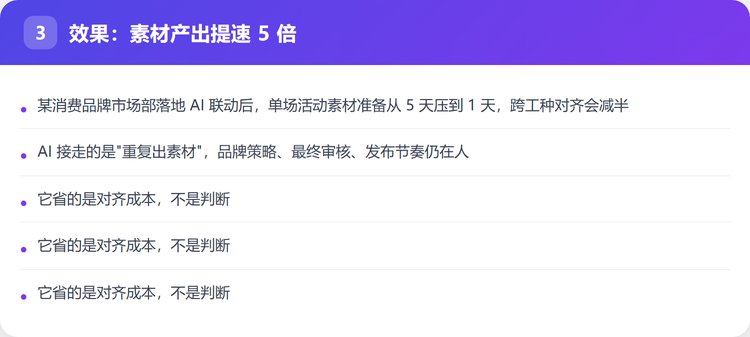 3 效果：素材产出提速5倍

• 某消费品牌市场部落地AI联动后，单场活动素材准备从5天压到1天，跨工种对齐会减半

• AI接走的是“重复出素材”，品牌策略、最终审核、发布节奏仍在人

• 它省的是对齐成本，不是判断

• 它省的是对齐成本，不是判断

• 它省的是对齐成本，不是判断